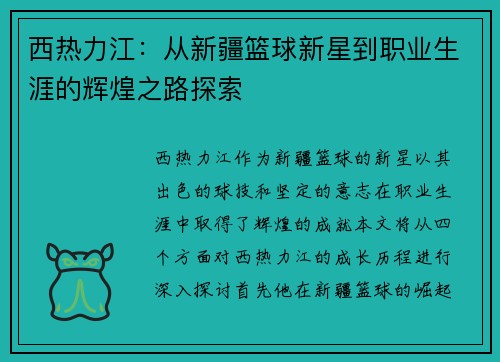 西热力江：从新疆篮球新星到职业生涯的辉煌之路探索

西热力江作为新疆篮球的新星以其出色的球技和坚定的意志在职业生涯中取得了辉煌的成就本文将从四个方面对西热力江的成长历程进行深入探讨首先他在新疆篮球的崛起